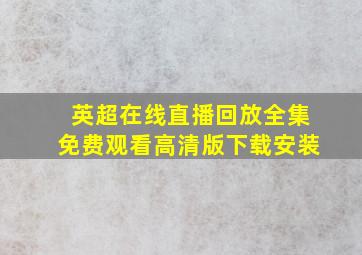 英超在线直播回放全集
免费观看高清版下载安装